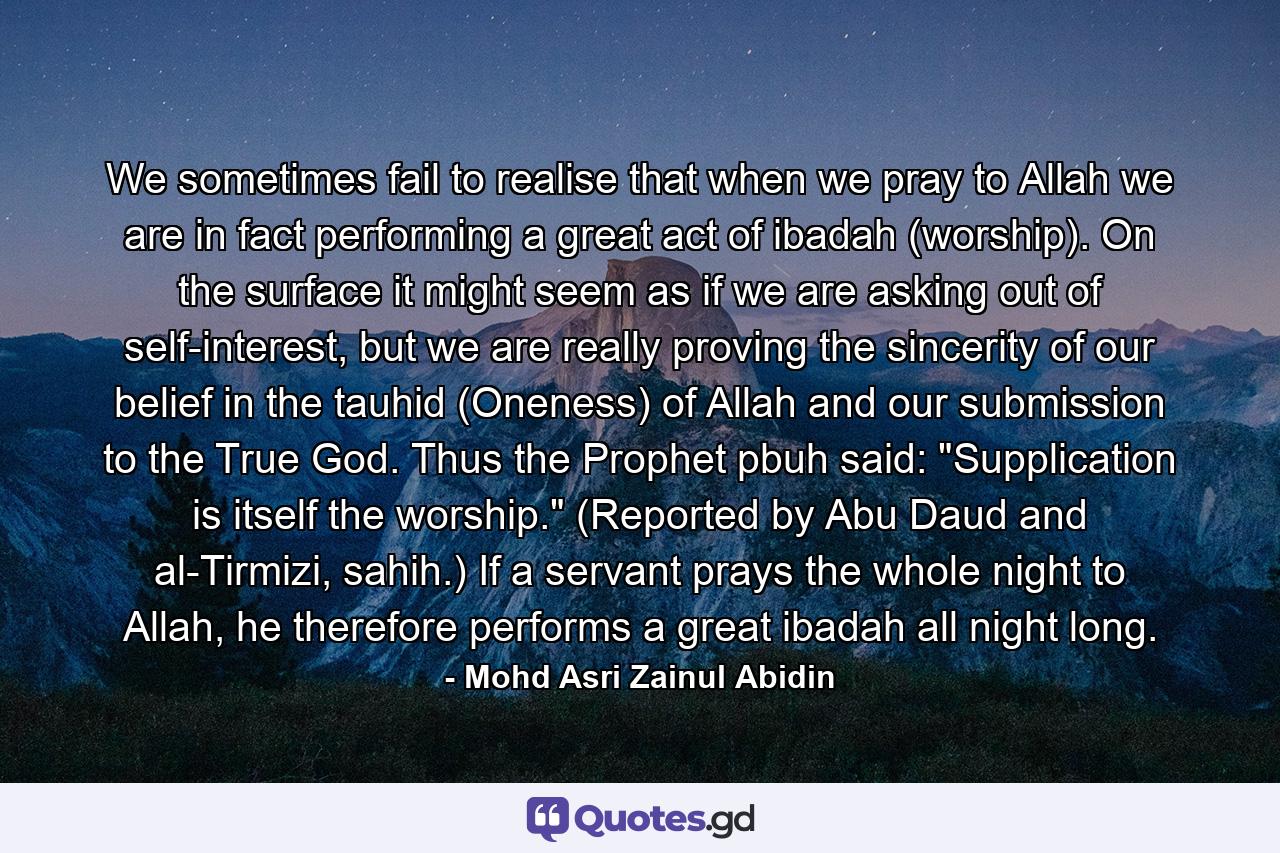 We sometimes fail to realise that when we pray to Allah we are in fact performing a great act of ibadah (worship). On the surface it might seem as if we are asking out of self-interest, but we are really proving the sincerity of our belief in the tauhid (Oneness) of Allah and our submission to the True God. Thus the Prophet pbuh said: "Supplication is itself the worship." (Reported by Abu Daud and al-Tirmizi, sahih.) If a servant prays the whole night to Allah, he therefore performs a great ibadah all night long.

- Mohd Asri Zainul Abidin

Quotes.gd